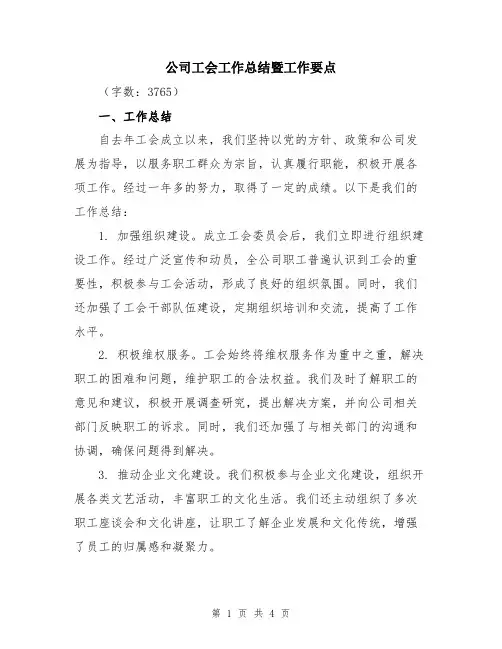 公司工会工作总结暨工作要点

（字数：3765）

一、工作总结

自去年工会成立以来，我们坚持以党的方针、政策和公司发展为指导，以服务职工群众为宗旨，认真履行职能，积极开展各项工作。经过一年多的努力，取得了一定的成绩。以下是我们的工作总结：

1. 加强组织建设。成立工会委员会后，我们立即进行组织建设工作。经过广泛宣传和动员，全公司职工普遍认识到工会的重要性，积极参与工会活动，形成了良好的组织氛围。同时，我们还加强了工会干部队伍建设，定期组织培训和交流，提高了工作水平。

2. 积极维权服务。工会始终将维权服务作为重中之重，解决职工的困难和问题，维护职工的合法权益。我们及时了解职工的意见和建议，积极开展调查研究，提出解决方案，并向公司相关部门反映职工的诉求。同时，我们还加强了与相关部门的沟通和协调，确保问题得到解决。

3. 推动企业文化建设。我们积极参与企业文化建设，组织开展各类文艺活动，丰富职工的文化生活。我们还主动组织了多次职工座谈会和文化讲座，让职工了解企业发展和文化传统，增强了员工的归属感和凝聚力。

第 1 页 共 4 页